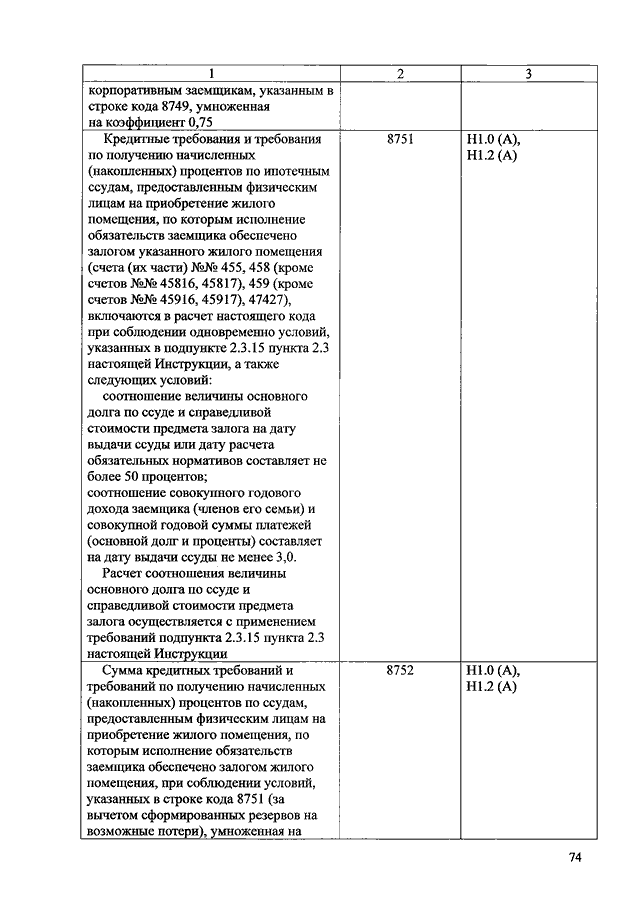 | 1 | 2 | 3 |
|---|---|---|
| корпоративным заемщикам, указанным в строке кода 8749, умноженная на коэффициент 0,75 | | |
| Кредитные требования и требования по получению начисленных (накопленных) процентов по ипотечным ссудам, предоставленным физическим лицам на приобретение жилого помещения, по которым исполнение обязательств заемщика обеспечено залогом указанного жилого помещения (счета (их части) №№ 455, 458 (кроме счетов №№ 45816, 45817), 459 (кроме счетов №№ 45916, 45917), 47427), включаются в расчет настоящего кода при соблюдении одновременно условий, указанных в подпункте 2.3.15 пункта 2.3 настоящей Инструкции, а также следующих условий: соотношение величины основного долга по ссуде и справедливой стоимости предмета залога на дату выдачи ссуды или дату расчета обязательных нормативов составляет не более 50 процентов; соотношение совокупного годового дохода заемщика (членов его семьи) и совокупной годовой суммы платежей (основной долг и проценты) составляет на дату выдачи ссуды не менее 3,0. Расчет соотношения величины основного долга по ссуде и справедливой стоимости предмета залога осуществляется с применением требований подпункта 2.3.15 пункта 2.3 настоящей Инструкции | 8751 | Н1.0 (А), Н1.2 (А) |
| Сумма кредитных требований и требований по получению начисленных (накопленных) процентов по ссудам, предоставленным физическим лицам на приобретение жилого помещения, по которым исполнение обязательств заемщика обеспечено залогом жилого помещения, при соблюдении условий, указанных в строке кода 8751 (за вычетом сформированных резервов на возможные потери), умноженная на | 8752 | Н1.0 (А), Н1.2 (А) |

74